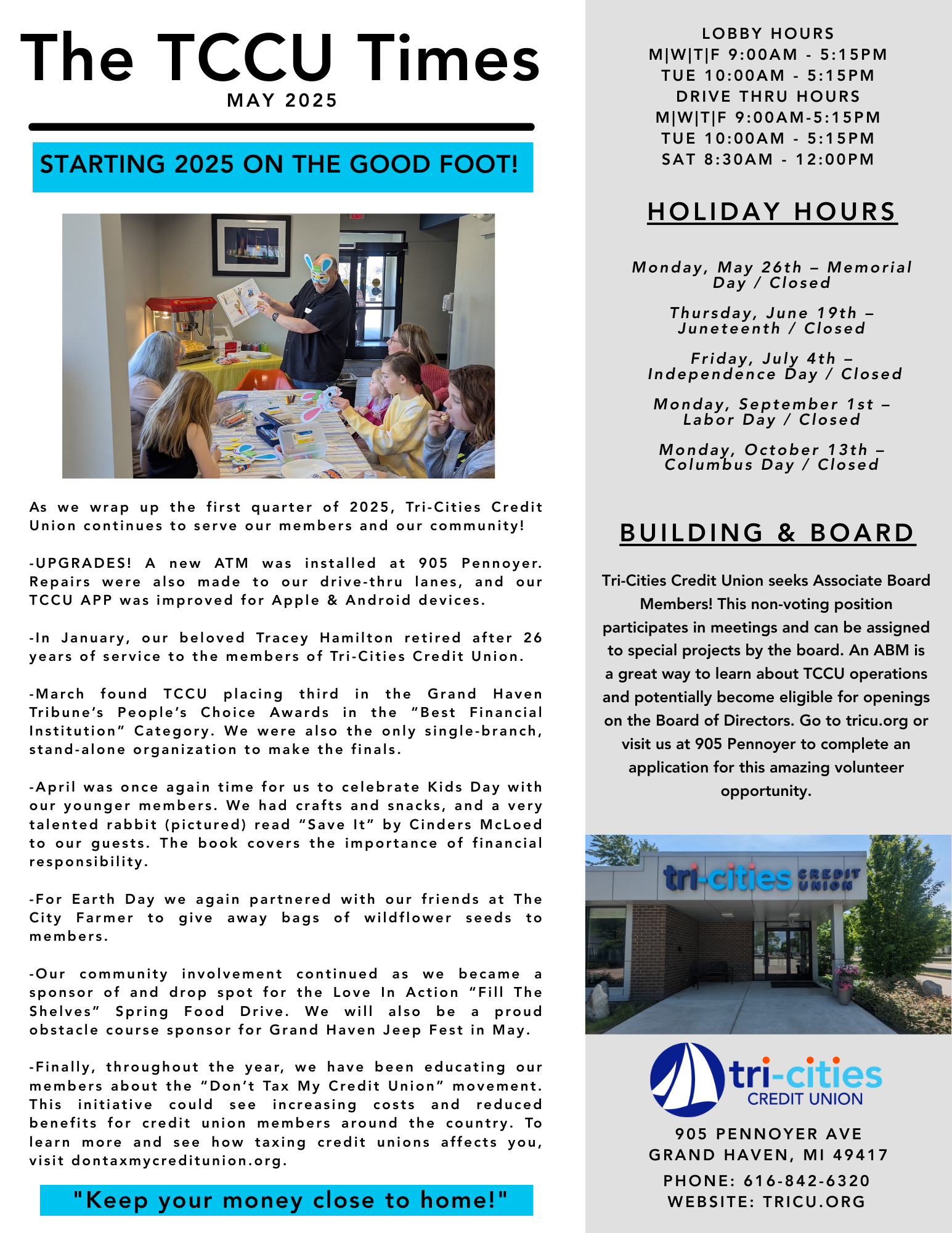 The TCCU Times
MAY 2025

STARTING 2025 ON THE GOOD FOOT!

As we wrap up the first quarter of 2025, Tri-Cities Credit Union continues to serve our members and our community!

-UPGRADES! A new ATM was installed at 905 Pennoyer. Repairs were also made to our drive-thru lanes, and our TCCU APP was improved for Apple & Android devices.

-In January, our beloved Tracey Hamilton retired after 26 years of service to the members of Tri-Cities Credit Union.

-March found TCCU placing third in the Grand Haven Tribune's People's Choice Awards in the "Best Financial Institution" Category. We were also the only single-branch, stand-alone organization to make the finals.

-April was once again time for us to celebrate Kids Day with our younger members. We had crafts and snacks, and a very talented rabbit (pictured) read "Save It" by Cinders McLoed to our guests. The book covers the importance of financial responsibility.

-For Earth Day we again partnered with our friends at The City Farmer to give away bags of wildflower seeds to members.

-Our community involvement continued as we became a sponsor of and drop spot for the Love In Action "Fill The Shelves" Spring Food Drive. We will also be a proud obstacle course sponsor for Grand Haven Jeep Fest in May.

-Finally, throughout the year, we have been educating our members about the "Don't Tax My Credit Union" movement. This initiative could see increasing costs and reduced benefits for credit union members around the country. To learn more and see how taxing credit unions affects you, visit dontaxmycreditunion.org.

"Keep your money close to home!"

LOBBY HOURS
M|W|T|F 9:00AM - 5:15PM
TUE 10:00AM - 5:15PM
DRIVE THRU HOURS
M|W|T|F 9:00AM-5:15PM
TUE 10:00AM - 5:15PM
SAT 8:30AM - 12:00PM

HOLIDAY HOURS

Monday, May 26th – Memorial Day / Closed

Thursday, June 19th – Juneteenth / Closed

Friday, July 4th – Independence Day / Closed

Monday, September 1st – Labor Day / Closed

Monday, October 13th – Columbus Day / Closed

BUILDING & BOARD

Tri-Cities Credit Union seeks Associate Board Members! This non-voting position participates in meetings and can be assigned to special projects by the board. An ABM is a great way to learn about TCCU operations and potentially become eligible for openings on the Board of Directors. Go to tricu.org or visit us at 905 Pennoyer to complete an application for this amazing volunteer opportunity.

tri-cities CREDIT UNION

tri-cities
CREDIT UNION

905 PENNOYER AVE
GRAND HAVEN, MI 49417
PHONE: 616-842-6320
WEBSITE: TRICU.ORG